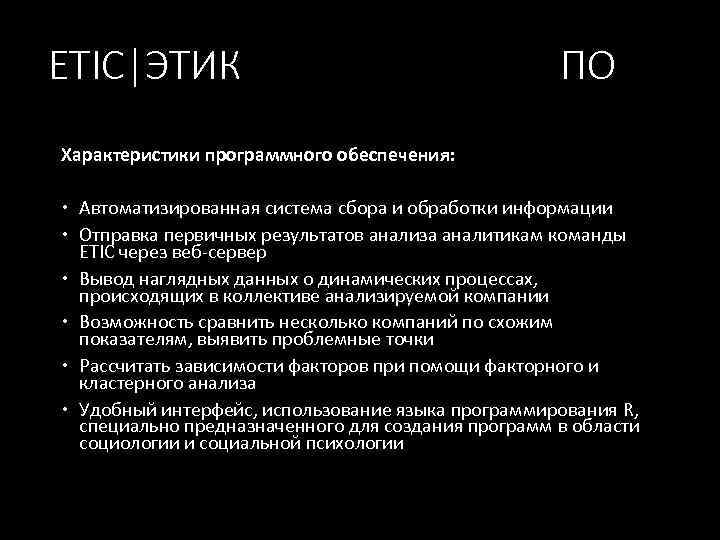 ETIC|ЭТИК ПО

Характеристики программного обеспечения:

• Автоматизированная система сбора и обработки информации
• Отправка первичных результатов анализа аналитикам команды ETIC через веб-сервер
• Вывод наглядных данных о динамических процессах, происходящих в коллективе анализируемой компании
• Возможность сравнить несколько компаний по схожим показателям, выявить проблемные точки
• Рассчитать зависимости факторов при помощи факторного и кластерного анализа
• Удобный интерфейс, использование языка программирования R, специально предназначенного для создания программ в области социологии и социальной психологии